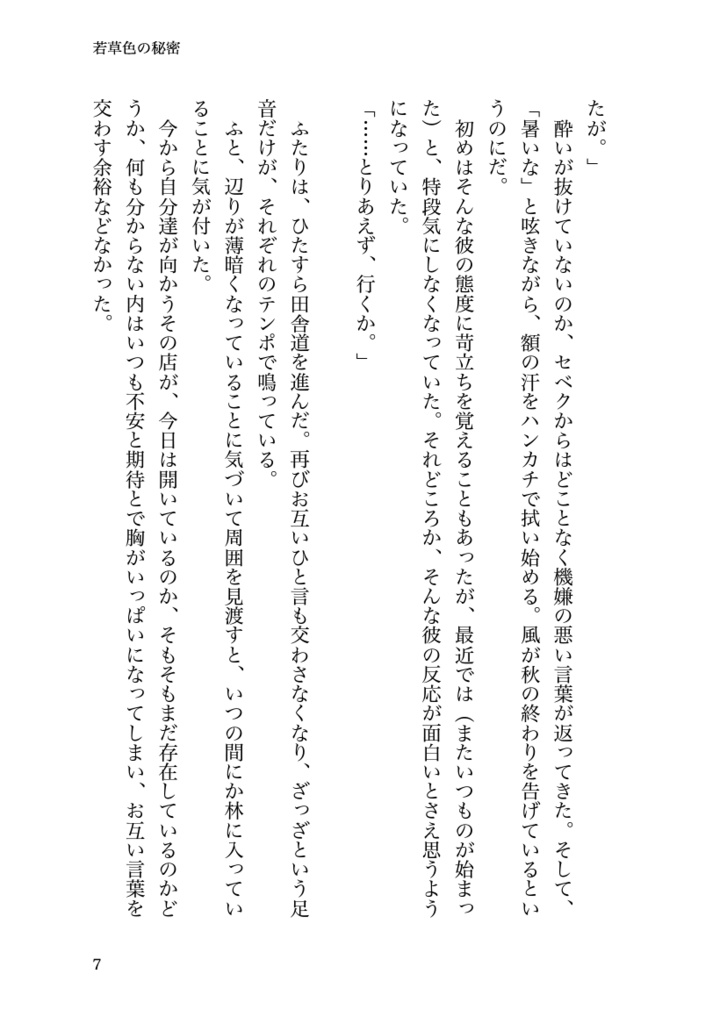 若草色の秘密

たが。」

酔いが抜けていないのか、セベクからはどことなく機嫌の悪い言葉が返ってきた。そして、「暑いな」と呟きながら、額の汗をハンカチで拭い始める。風が秋の終わりを告げているというのにだ。

初めはそんな彼の態度に苛立ちを覚えることもあったが、最近では（またいつものが始まった）と、特段気にしなくなっていた。それどころか、そんな彼の反応が面白いとさえ思うようになっていた。

「……とりあえず、行くか。」

ふたりは、ひたすら田舎道を進んだ。再びお互いひと言も交わさなくなり、ざっざという足音だけが、それぞれのテンポで鳴っている。

ふと、辺りが薄暗くなっていることに気づいて周囲を見渡すと、いつの間にか林に入っていることに気が付いた。

今から自分達が向かうその店が、今日は開いているのか、そもそもまだ存在しているのかどうか、何も分からない内はいつも不安と期待とで胸がいっぱいになってしまい、お互い言葉を交わす余裕などなかった。

7